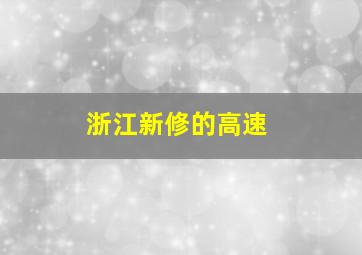 浙江新修的高速